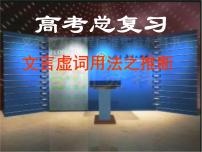 高考总复习

文言虚词用法之推断